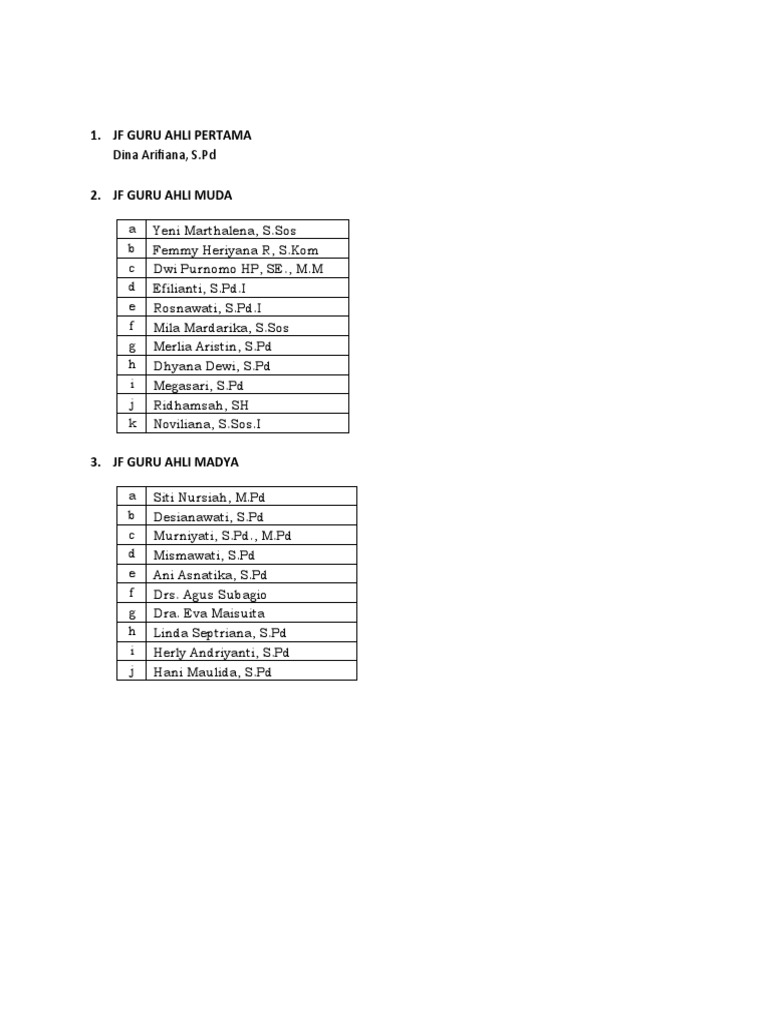 1. JF GURU AHLI PERTAMA
Dina Arifiana, S.Pd

2. JF GURU AHLI MUDA

| a | Yeni Marthalena, S.Sos |
|---|---|
| b | Femmy Heriyana R, S.Kom |
| c | Dwi Purnomo HP, SE., M.M |
| d | Efilianti, S.Pd.I |
| e | Rosnawati, S.Pd.I |
| f | Mila Mardarika, S.Sos |
| g | Merlia Aristin, S.Pd |
| h | Dhyana Dewi, S.Pd |
| i | Megasari, S.Pd |
| j | Ridhamsah, SH |
| k | Noviliana, S.Sos.I |

3. JF GURU AHLI MADYA

| a | Siti Nursiah, M.Pd |
|---|---|
| b | Desianawati, S.Pd |
| c | Murniyati, S.Pd., M.Pd |
| d | Mismawati, S.Pd |
| e | Ani Asnatika, S.Pd |
| f | Drs. Agus Subagio |
| g | Dra. Eva Maisuita |
| h | Linda Septriana, S.Pd |
| i | Herly Andriyanti, S.Pd |
| j | Hani Maulida, S.Pd |